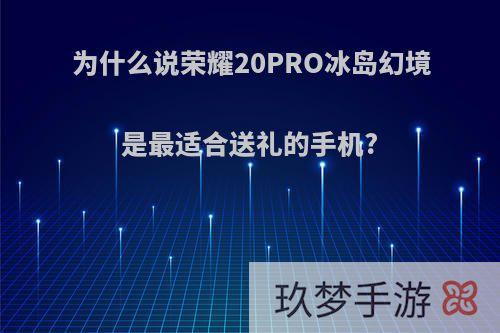 为什么说荣耀20PRO冰岛幻境

是最适合送礼的手机?

玖梦手游